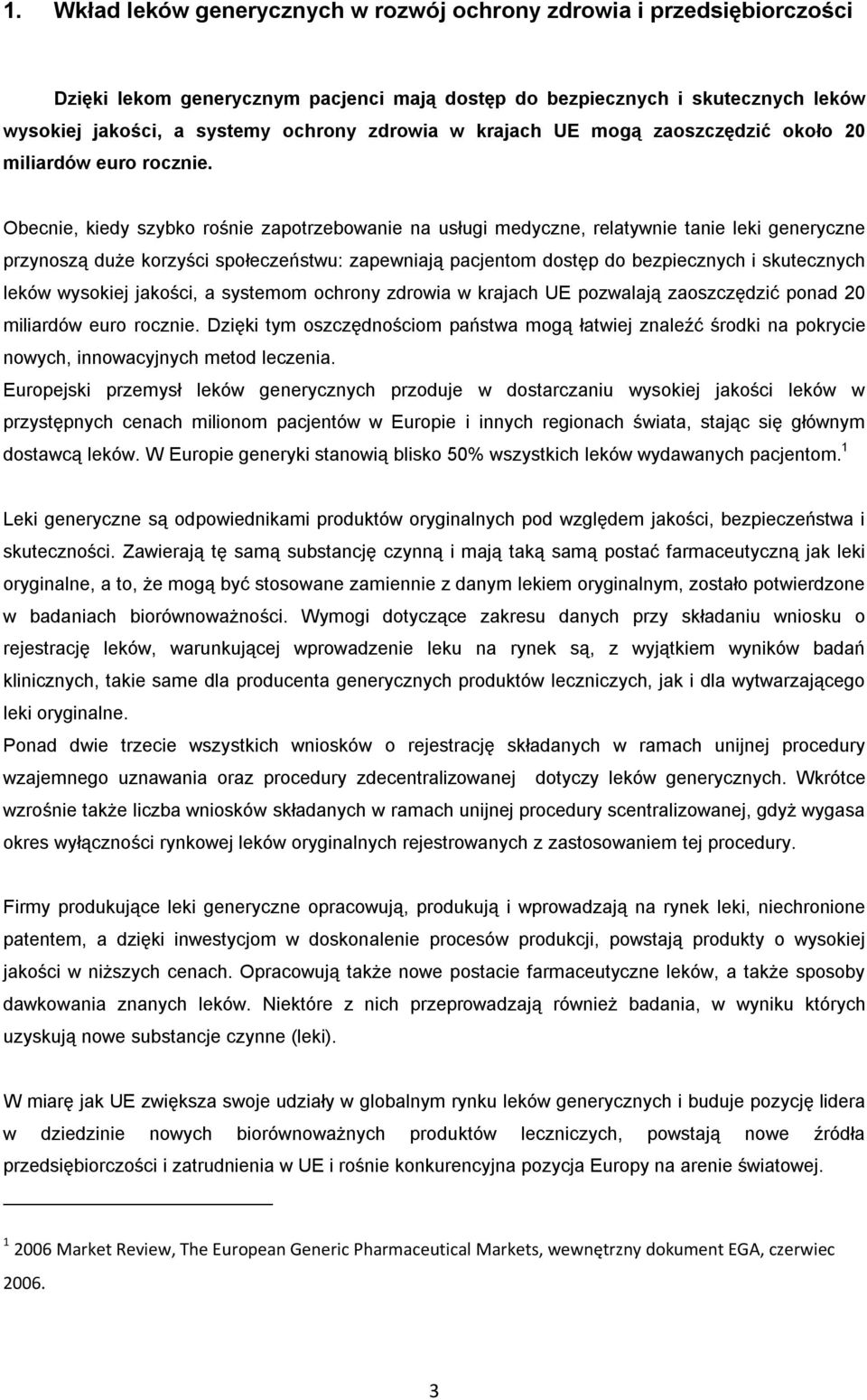 1. Wkład leków generycznych w rozwój ochrony zdrowia i przedsiębiorczości

Dzięki lekom generycznym pacjenci mają dostęp do bezpiecznych i skutecznych leków wysokiej jakości, a systemy ochrony zdrowia w krajach UE mogą zaoszczędzić około 20 miliardów euro rocznie.

Obecnie, kiedy szybko rośnie zapotrzebowanie na usługi medyczne, relatywnie tanie leki generyczne przynoszą duże korzyści społeczeństwu: zapewniają pacjentom dostęp do bezpiecznych i skutecznych leków wysokiej jakości, a systemom ochrony zdrowia w krajach UE pozwalają zaoszczędzić ponad 20 miliardów euro rocznie. Dzięki tym oszczędnościom państwa mogą łatwiej znaleźć środki na pokrycie nowych, innowacyjnych metod leczenia.
Europejski przemysł leków generycznych przoduje w dostarczaniu wysokiej jakości leków w przystępnych cenach milionom pacjentów w Europie i innych regionach świata, stając się głównym dostawcą leków. W Europie generyki stanowią blisko 50% wszystkich leków wydawanych pacjentom.$^1$

Leki generyczne są odpowiednikami produktów oryginalnych pod względem jakości, bezpieczeństwa i skuteczności. Zawierają tę samą substancję czynną i mają taką samą postać farmaceutyczną jak leki oryginalne, a to, że mogą być stosowane zamiennie z danym lekiem oryginalnym, zostało potwierdzone w badaniach biorównoważności. Wymogi dotyczące zakresu danych przy składaniu wniosku o rejestrację leków, warunkującej wprowadzenie leku na rynek są, z wyjątkiem wyników badań klinicznych, takie same dla producenta generycznych produktów leczniczych, jak i dla wytwarzającego leki oryginalne.
Ponad dwie trzecie wszystkich wniosków o rejestrację składanych w ramach unijnej procedury wzajemnego uznawania oraz procedury zdecentralizowanej dotyczy leków generycznych. Wkrótce wzrośnie także liczba wniosków składanych w ramach unijnej procedury scentralizowanej, gdyż wygasa okres wyłączności rynkowej leków oryginalnych rejestrowanych z zastosowaniem tej procedury.

Firmy produkujące leki generyczne opracowują, produkują i wprowadzają na rynek leki, niechronione patentem, a dzięki inwestycjom w doskonalenie procesów produkcji, powstają produkty o wysokiej jakości w niższych cenach. Opracowują także nowe postacie farmaceutyczne leków, a także sposoby dawkowania znanych leków. Niektóre z nich przeprowadzają również badania, w wyniku których uzyskują nowe substancje czynne (leki).

W miarę jak UE zwiększa swoje udziały w globalnym rynku leków generycznych i buduje pozycję lidera w dziedzinie nowych biorównoważnych produktów leczniczych, powstają nowe źródła przedsiębiorczości i zatrudnienia w UE i rośnie konkurencyjna pozycja Europy na arenie światowej.

$^1$ 2006 Market Review, The European Generic Pharmaceutical Markets, wewnętrzny dokument EGA, czerwiec 2006.

3